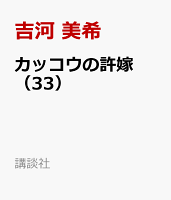 吉河 美希

カッコウの許嫁（33）

講談社